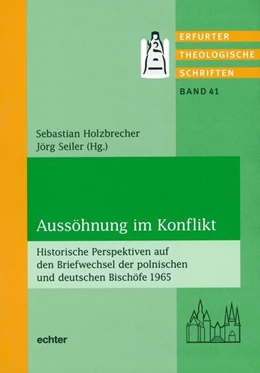 ERFURTER
THEOLOGISCHE
SCHRIFTEN
BAND 41

Sebastian Holzbrecher
Jörg Seiler (Hg.)

Aussöhnung im Konflikt

Historische Perspektiven auf den Briefwechsel der polnischen und deutschen Bischöfe 1965

echter